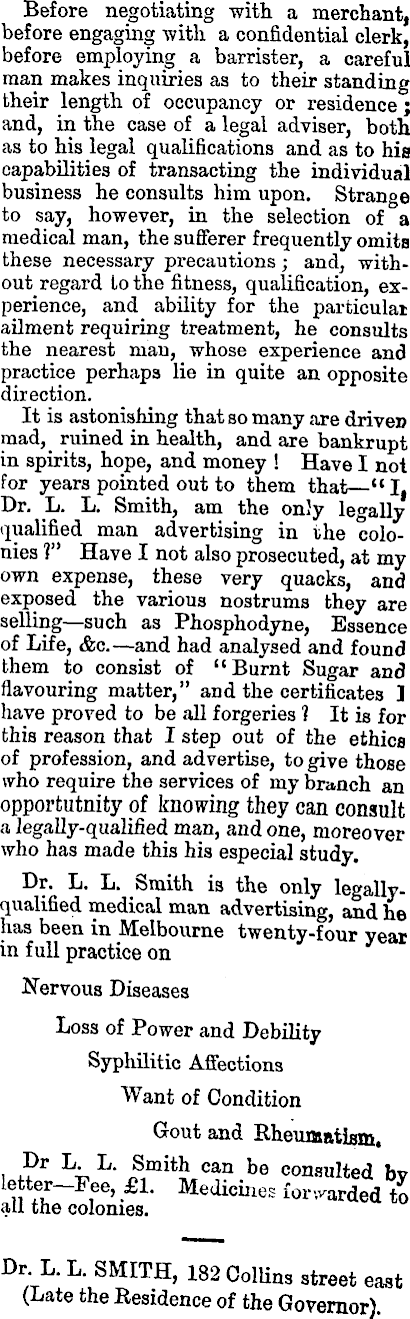 Before negotiating with a merchant, before engaging with a confidential clerk, before employing a barrister, a careful man makes inquiries as to their standing their length of occupancy or residence; and, in the case of a legal adviser, both as to his legal qualifications and as to his capabilities of transacting the individual business he consults him upon. Strange to say, however, in the selection of a medical man, the sufferer frequently omits these necessary precautions; and, without regard to the fitness, qualification, experience, and ability for the particular ailment requiring treatment, he consults the nearest man, whose experience and practice perhaps lie in quite an opposite direction.

It is astonishing that so many are driven mad, ruined in health, and are bankrupt in spirits, hope, and money! Have I not for years pointed out to them that—"I, Dr. L. L. Smith, am the only legally qualified man advertising in the colonies?" Have I not also prosecuted, at my own expense, these very quacks, and exposed the various nostrums they are selling—such as Phosphodyne, Essence of Life, &c.—and had analysed and found them to consist of "Burnt Sugar and flavouring matter," and the certificates I have proved to be all forgeries? It is for this reason that I step out of the ethics of profession, and advertise, to give those who require the services of my branch an opportutnity of knowing they can consult a legally-qualified man, and one, moreover who has made this his especial study.

Dr. L. L. Smith is the only legally-qualified medical man advertising, and he has been in Melbourne twenty-four year in full practice on

Nervous Diseases

Loss of Power and Debility

Syphilitic Affections

Want of Condition

Gout and Rheumatism.

Dr L. L. Smith can be consulted by letter—Fee, £1. Medicines forwarded to all the colonies.

Dr. L. L. SMITH, 182 Collins street east (Late the Residence of the Governor).